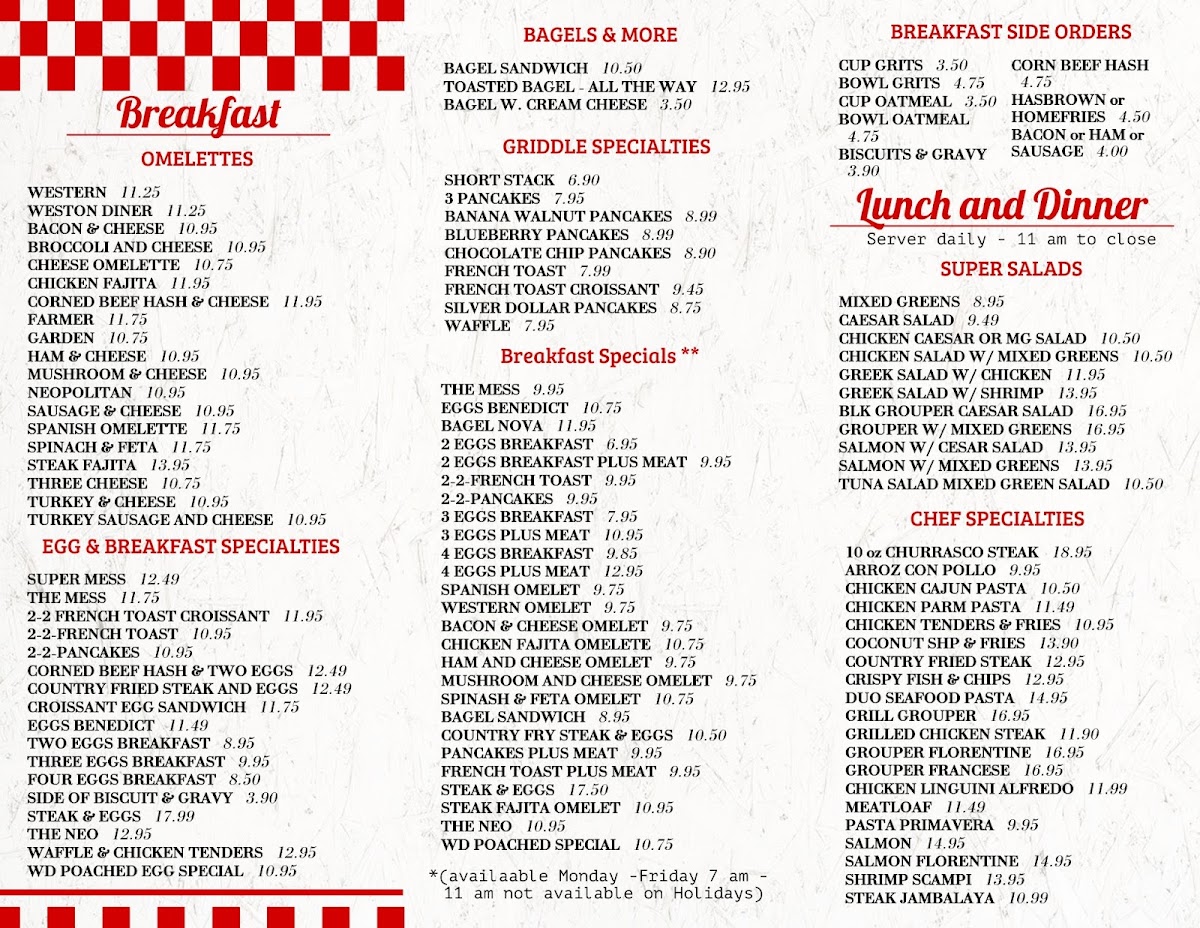 Breakfast

OMELETTES

WESTERN 11.25
WESTON DINER 11.25
BACON & CHEESE 10.95
BROCCOLI AND CHEESE 10.95
CHEESE OMELETTE 10.75
CHICKEN FAJITA 11.95
CORNED BEEF HASH & CHEESE 11.95
FARMER 11.75
GARDEN 10.75
HAM & CHEESE 10.95
MUSHROOM & CHEESE 10.95
NEOPOLITAN 10.95
SAUSAGE & CHEESE 10.95
SPANISH OMELETTE 11.75
SPINACH & FETA 11.75
STEAK FAJITA 13.95
THREE CHEESE 10.75
TURKEY & CHEESE 10.95
TURKEY SAUSAGE AND CHEESE 10.95

EGG & BREAKFAST SPECIALTIES

SUPER MESS 12.49
THE MESS 11.75
2-2 FRENCH TOAST CROISSANT 11.95
2-2-FRENCH TOAST 10.95
2-2-PANCAKES 10.95
CORNED BEEF HASH & TWO EGGS 12.49
COUNTRY FRIED STEAK AND EGGS 12.49
CROISSANT EGG SANDWICH 11.75
EGGS BENEDICT 11.49
TWO EGGS BREAKFAST 8.95
THREE EGGS BREAKFAST 9.95
FOUR EGGS BREAKFAST 8.50
SIDE OF BISCUIT & GRAVY 3.90
STEAK & EGGS 17.99
THE NEO 12.95
WAFFLE & CHICKEN TENDERS 12.95
WD POACHED EGG SPECIAL 10.95

BAGELS & MORE

BAGEL SANDWICH 10.50
TOASTED BAGEL - ALL THE WAY 12.95
BAGEL W. CREAM CHEESE 3.50

GRIDDLE SPECIALTIES

SHORT STACK 6.90
3 PANCAKES 7.95
BANANA WALNUT PANCAKES 8.99
BLUEBERRY PANCAKES 8.99
CHOCOLATE CHIP PANCAKES 8.90
FRENCH TOAST 7.99
FRENCH TOAST CROISSANT 9.45
SILVER DOLLAR PANCAKES 8.75
WAFFLE 7.95

Breakfast Specials **

THE MESS 9.95
EGGS BENEDICT 10.75
BAGEL NOVA 11.95
2 EGGS BREAKFAST 6.95
2 EGGS BREAKFAST PLUS MEAT 9.95
2-2-FRENCH TOAST 9.95
2-2-PANCAKES 9.95
3 EGGS BREAKFAST 7.95
3 EGGS PLUS MEAT 10.95
4 EGGS BREAKFAST 9.85
4 EGGS PLUS MEAT 12.95
SPANISH OMELET 9.75
WESTERN OMELET 9.75
BACON & CHEESE OMELET 9.75
CHICKEN FAJITA OMELETE 10.75
HAM AND CHEESE OMELET 9.75
MUSHROOM AND CHEESE OMELET 9.75
SPINASH & FETA OMELET 10.75
BAGEL SANDWICH 8.95
COUNTRY FRY STEAK & EGGS 10.50
PANCAKES PLUS MEAT 9.95
FRENCH TOAST PLUS MEAT 9.95
STEAK & EGGS 17.50
STEAK FAJITA OMELET 10.95
THE NEO 10.95
WD POACHED SPECIAL 10.75

*(availaable Monday -Friday 7 am - 11 am not available on Holidays)

BREAKFAST SIDE ORDERS

CUP GRITS 3.50
BOWL GRITS 4.75
CUP OATMEAL 3.50
BOWL OATMEAL 4.75
BISCUITS & GRAVY 3.90
CORN BEEF HASH 4.75
HASBROWN or HOMEFRIES 4.50
BACON or HAM or SAUSAGE 4.00

Lunch and Dinner
Server daily - 11 am to close

SUPER SALADS

MIXED GREENS 8.95
CAESAR SALAD 9.49
CHICKEN CAESAR OR MG SALAD 10.50
CHICKEN SALAD W/ MIXED GREENS 10.50
GREEK SALAD W/ CHICKEN 11.95
GREEK SALAD W/ SHRIMP 13.95
BLK GROUPER CAESAR SALAD 16.95
GROUPER W/ MIXED GREENS 16.95
SALMON W/ CESAR SALAD 13.95
SALMON W/ MIXED GREENS 13.95
TUNA SALAD MIXED GREEN SALAD 10.50

CHEF SPECIALTIES

10 oz CHURRASCO STEAK 18.95
ARROZ CON POLLO 9.95
CHICKEN CAJUN PASTA 10.50
CHICKEN PARM PASTA 11.49
CHICKEN TENDERS & FRIES 10.95
COCONUT SHP & FRIES 13.90
COUNTRY FRIED STEAK 12.95
CRISPY FISH & CHIPS 12.95
DUO SEAFOOD PASTA 14.95
GRILL GROUPER 16.95
GRILLED CHICKEN STEAK 11.90
GROUPER FLORENTINE 16.95
GROUPER FRANCESE 16.95
CHICKEN LINGUINI ALFREDO 11.99
MEATLOAF 11.49
PASTA PRIMAVERA 9.95
SALMON 14.95
SALMON FLORENTINE 14.95
SHRIMP SCAMPI 13.95
STEAK JAMBALAYA 10.99